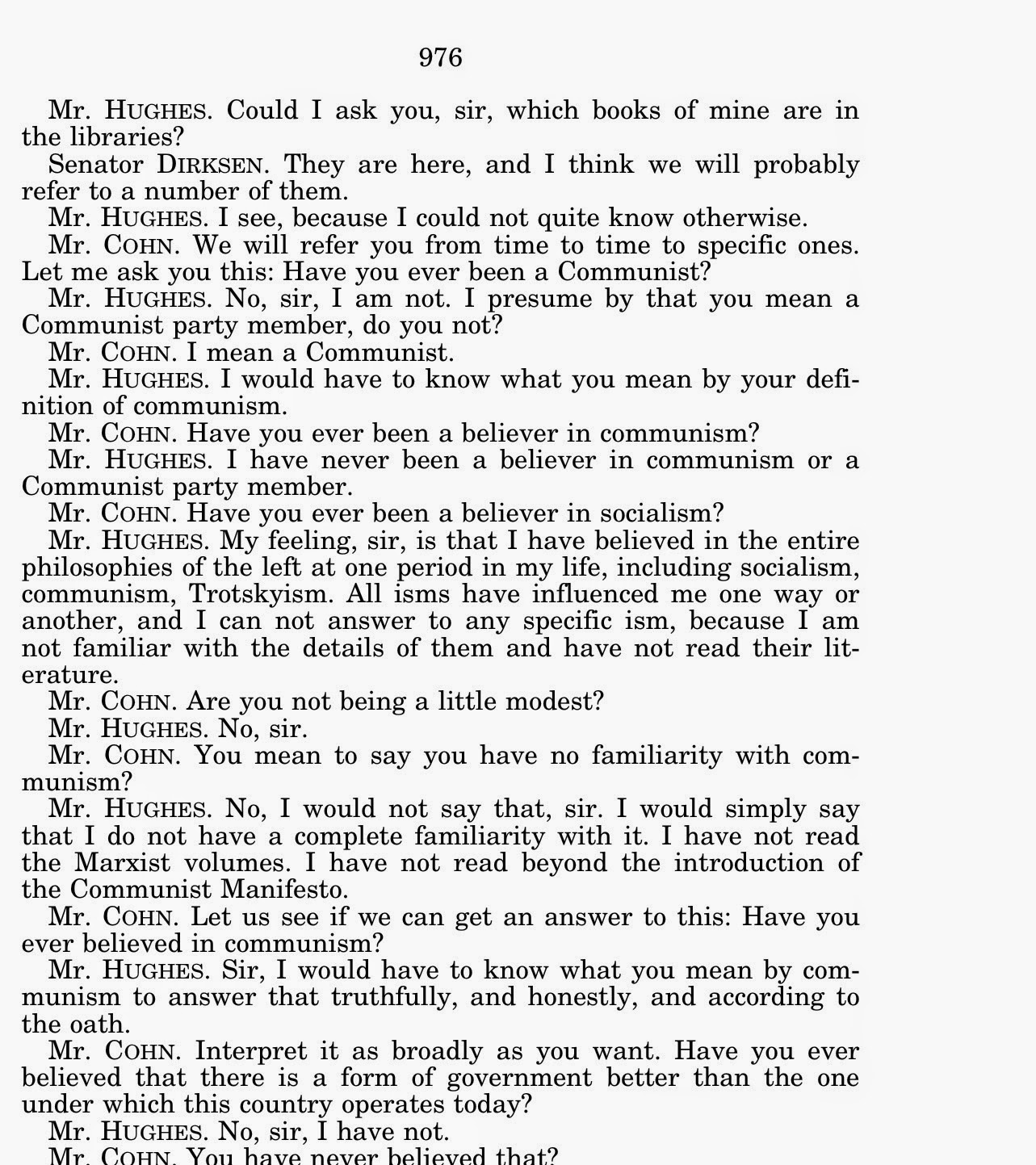 976

Mr. HUGHES. Could I ask you, sir, which books of mine are in the libraries?

Senator DIRKSEN. They are here, and I think we will probably refer to a number of them.

Mr. HUGHES. I see, because I could not quite know otherwise.

Mr. COHN. We will refer you from time to time to specific ones. Let me ask you this: Have you ever been a Communist?

Mr. HUGHES. No, sir, I am not. I presume by that you mean a Communist party member, do you not?

Mr. COHN. I mean a Communist.

Mr. HUGHES. I would have to know what you mean by your definition of communism.

Mr. COHN. Have you ever been a believer in communism?

Mr. HUGHES. I have never been a believer in communism or a Communist party member.

Mr. COHN. Have you ever been a believer in socialism?

Mr. HUGHES. My feeling, sir, is that I have believed in the entire philosophies of the left at one period in my life, including socialism, communism, Trotskyism. All isms have influenced me one way or another, and I can not answer to any specific ism, because I am not familiar with the details of them and have not read their literature.

Mr. COHN. Are you not being a little modest?

Mr. HUGHES. No, sir.

Mr. COHN. You mean to say you have no familiarity with communism?

Mr. HUGHES. No, I would not say that, sir. I would simply say that I do not have a complete familiarity with it. I have not read the Marxist volumes. I have not read beyond the introduction of the Communist Manifesto.

Mr. COHN. Let us see if we can get an answer to this: Have you ever believed in communism?

Mr. HUGHES. Sir, I would have to know what you mean by communism to answer that truthfully, and honestly, and according to the oath.

Mr. COHN. Interpret it as broadly as you want. Have you ever believed that there is a form of government better than the one under which this country operates today?

Mr. HUGHES. No, sir, I have not.

Mr. COHN. You have never believed that?